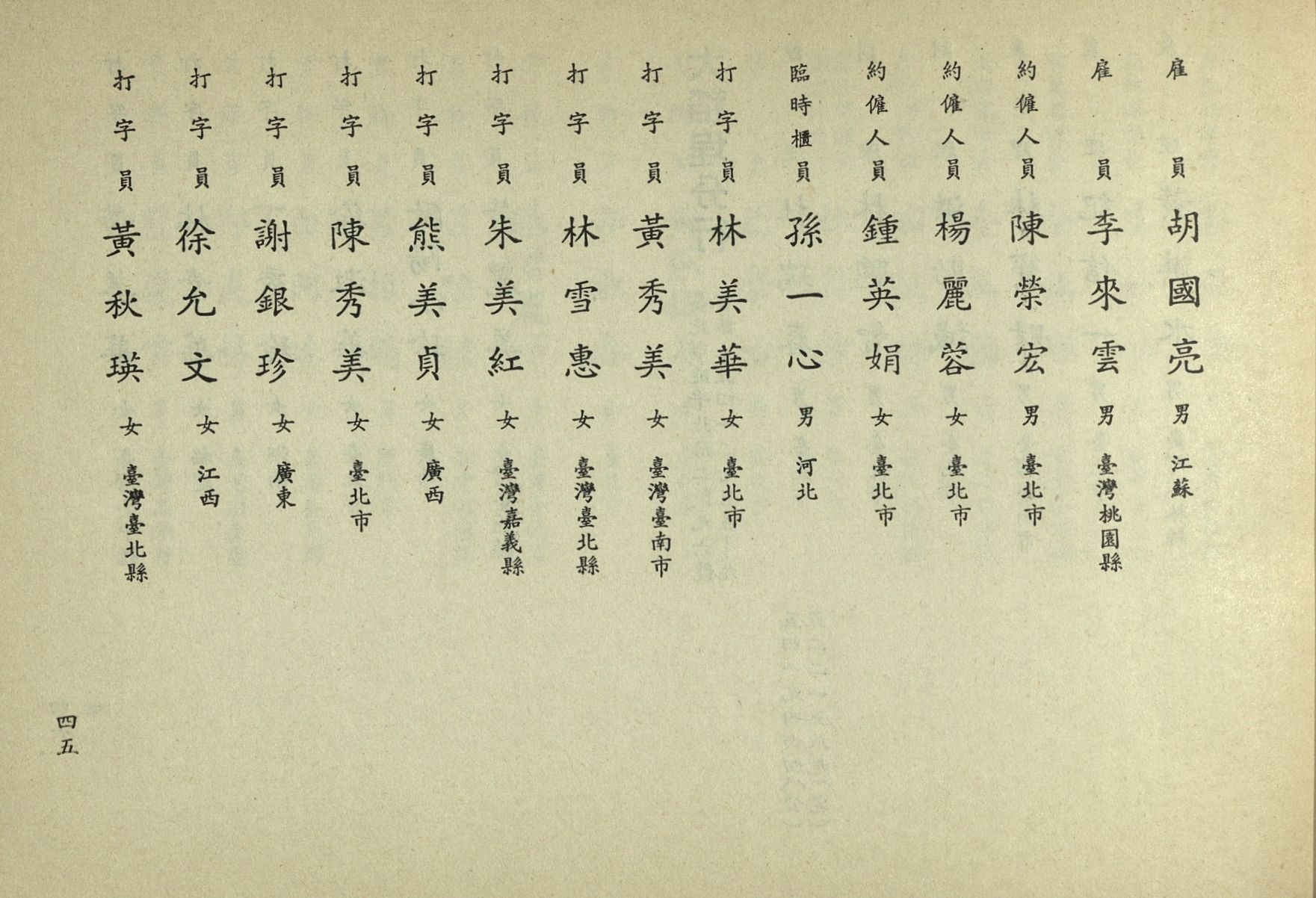 雇員 胡國亮 男 江蘇

雇員 李來雲 男 臺灣桃園縣

約僱人員 陳榮宏 男 臺北市

約僱人員 楊麗蓉 女 臺北市

約僱人員 鍾英娟 女 臺北市

臨時櫃員 孫一心 男 河北

打字員 林美華 女 臺北市

打字員 黃秀美 女 臺灣臺南市

打字員 林雪惠 女 臺灣臺北縣

打字員 朱美紅 女 臺灣嘉義縣

打字員 熊美貞 女 廣西

打字員 陳秀美 女 臺北市

打字員 謝銀珍 女 廣東

打字員 徐允文 女 江西

打字員 黃秋瑛 女 臺灣臺北縣

四五